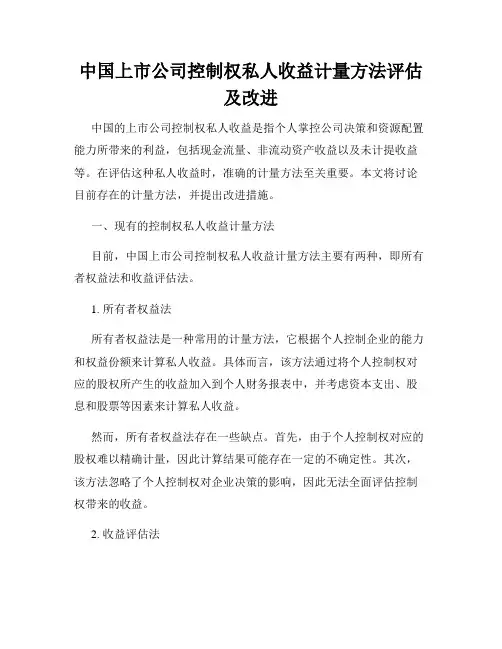 中国上市公司控制权私人收益计量方法评估及改进

中国的上市公司控制权私人收益是指个人掌控公司决策和资源配置能力所带来的利益，包括现金流量、非流动资产收益以及未计提收益等。在评估这种私人收益时，准确的计量方法至关重要。本文将讨论目前存在的计量方法，并提出改进措施。

一、现有的控制权私人收益计量方法

目前，中国上市公司控制权私人收益计量方法主要有两种，即所有者权益法和收益评估法。

1. 所有者权益法

所有者权益法是一种常用的计量方法，它根据个人控制企业的能力和权益份额来计算私人收益。具体而言，该方法通过将个人控制权对应的股权所产生的收益加入到个人财务报表中，并考虑资本支出、股息和股票等因素来计算私人收益。

然而，所有者权益法存在一些缺点。首先，由于个人控制权对应的股权难以精确计量，因此计算结果可能存在一定的不确定性。其次，该方法忽略了个人控制权对企业决策的影响，因此无法全面评估控制权带来的收益。

2. 收益评估法